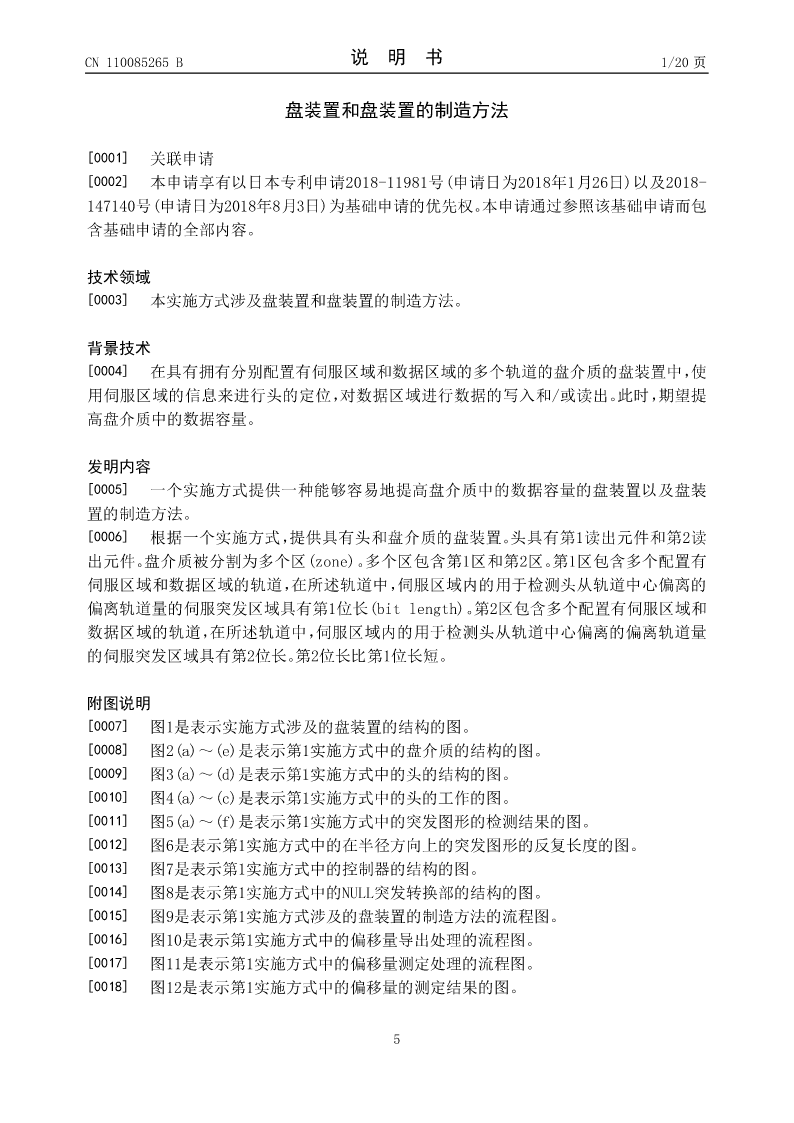 CN 110085265 B

说 明 书

1/20 页

盘装置和盘装置的制造方法

[0001] 关联申请

[0002] 本申请享有以日本专利申请2018-11981号(申请日为2018年1月26日)以及2018-147140号(申请日为2018年8月3日)为基础申请的优先权。本申请通过参照该基础申请而包含基础申请的全部内容。

技术领域

[0003] 本实施方式涉及盘装置和盘装置的制造方法。

背景技术

[0004] 在具有拥有分别配置有伺服区域和数据区域的多个轨道的盘介质的盘装置中,使用伺服区域的信息来进行头的定位,对数据区域进行数据的写入和/或读出。此时,期望提高盘介质中的数据容量。

发明内容

[0005] 一个实施方式提供一种能够容易地提高盘介质中的数据容量的盘装置以及盘装置的制造方法。

[0006] 根据一个实施方式,提供具有头和盘介质的盘装置。头具有第1读出元件和第2读出元件。盘介质被分割为多个区(zone)。多个区包含第1区和第2区。第1区包含多个配置有伺服区域和数据区域的轨道,在所述轨道中,伺服区域内的用于检测头从轨道中心偏离的偏离轨道量的伺服突发区域具有第1位长(bit length)。第2区包含多个配置有伺服区域和数据区域的轨道,在所述轨道中,伺服区域内的用于检测头从轨道中心偏离的偏离轨道量的伺服突发区域具有第2位长。第2位长比第1位长短。

附图说明

[0007] 图1是表示实施方式涉及的盘装置的结构的图。

[0008] 图2(a)~(e)是表示第1实施方式中的盘介质的结构的图。

[0009] 图3(a)~(d)是表示第1实施方式中的头的结构的图。

[0010] 图4(a)~(c)是表示第1实施方式中的头的工作的图。

[0011] 图5(a)~(f)是表示第1实施方式中的突发图形的检测结果的图。

[0012] 图6是表示第1实施方式中的在半径方向上的突发图形的反复长度的图。

[0013] 图7是表示第1实施方式中的控制器的结构的图。

[0014] 图8是表示第1实施方式中的NULL突发转换部的结构的图。

[0015] 图9是表示第1实施方式涉及的盘装置的制造方法的流程图。

[0016] 图10是表示第1实施方式中的偏移量导出处理的流程图。

[0017] 图11是表示第1实施方式中的偏移量测定处理的流程图。

[0018] 图12是表示第1实施方式中的偏移量的测定结果的图。

5